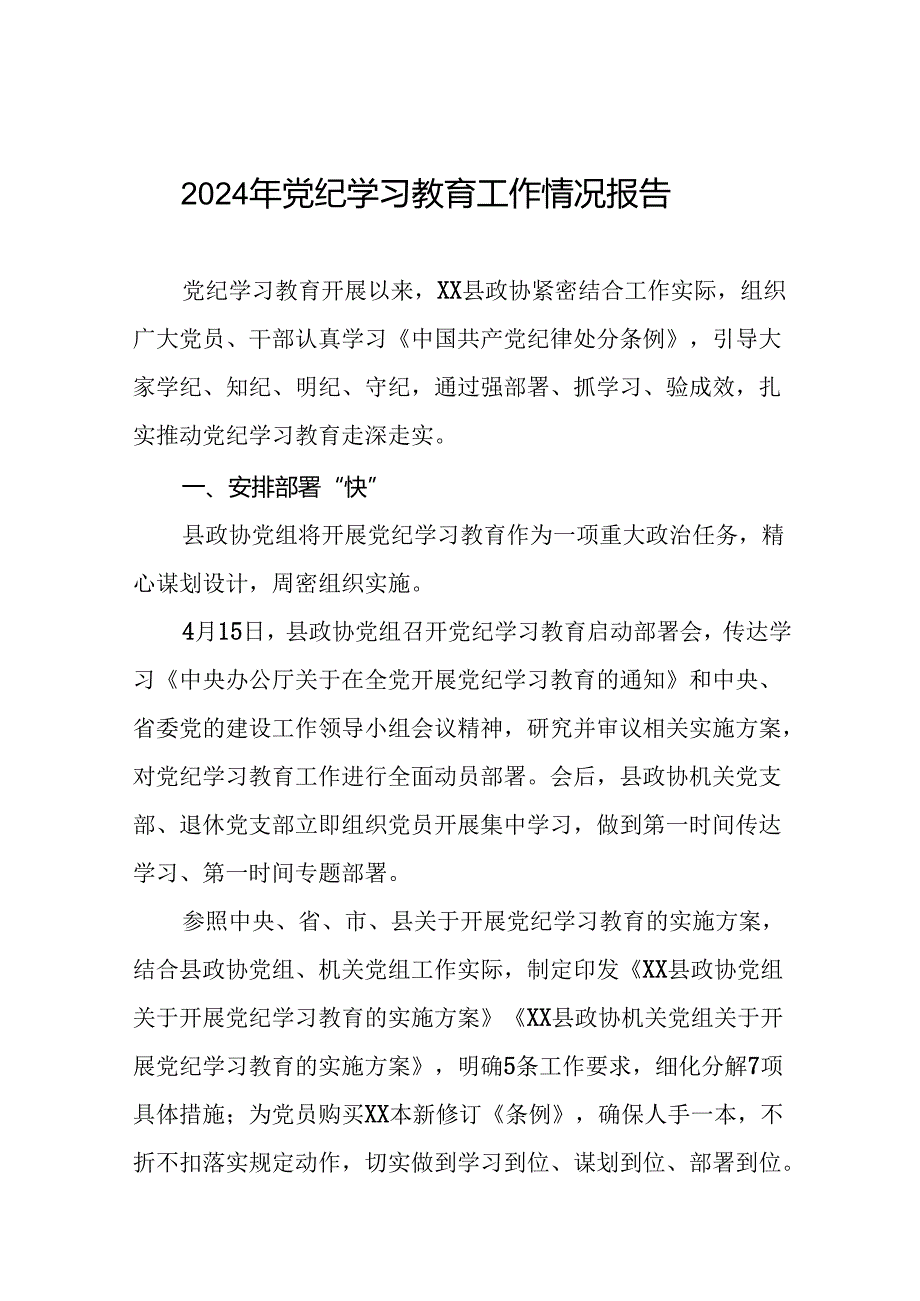 2024年党纪学习教育工作情况报告

党纪学习教育开展以来，XX县政协紧密结合工作实际，组织广大党员、干部认真学习《中国共产党纪律处分条例》，引导大家学纪、知纪、明纪、守纪，通过强部署、抓学习、验成效，扎实推动党纪学习教育走深走实。

一、安排部署“快”

县政协党组将开展党纪学习教育作为一项重大政治任务，精心谋划设计，周密组织实施。

4月15日，县政协党组召开党纪学习教育启动部署会，传达学习《中央办公厅关于在全党开展党纪学习教育的通知》和中央、省委党的建设工作领导小组会议精神，研究并审议相关实施方案，对党纪学习教育工作进行全面动员部署。会后，县政协机关党支部、退休党支部立即组织党员开展集中学习，做到第一时间传达学习、第一时间专题部署。

参照中央、省、市、县关于开展党纪学习教育的实施方案，结合县政协党组、机关党组工作实际，制定印发《XX县政协党组关于开展党纪学习教育的实施方案》《XX县政协机关党组关于开展党纪学习教育的实施方案》，明确5条工作要求，细化分解7项具体措施；为党员购买XX本新修订《条例》，确保人手一本，不折不扣落实规定动作，切实做到学习到位、谋划到位、部署到位。